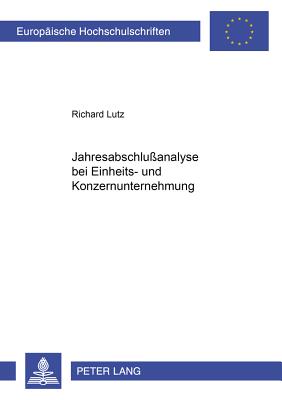 Europäische Hochschulschriften

Richard Lutz

Jahresabschlußanalyse bei Einheits- und Konzernunternehmung

PETER LANG